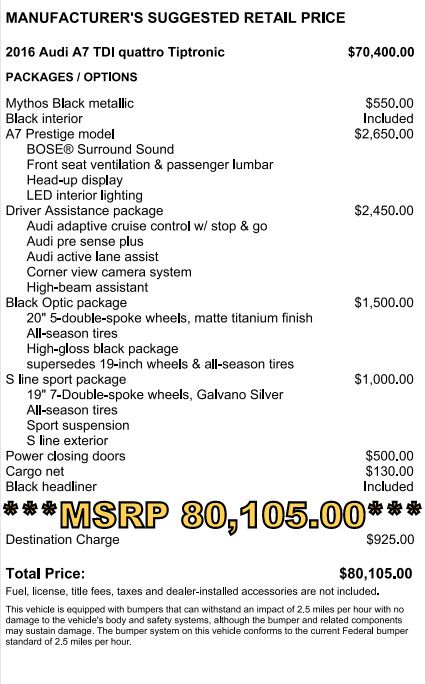 MANUFACTURER'S SUGGESTED RETAIL PRICE

2016 Audi A7 TDI quattro Tiptronic $70,400.00

PACKAGES / OPTIONS

Mythos Black metallic $550.00
Black interior Included
A7 Prestige model $2,650.00
BOSE® Surround Sound
Front seat ventilation & passenger lumbar
Head-up display
LED interior lighting
Driver Assistance package $2,450.00
Audi adaptive cruise control w/ stop & go
Audi pre sense plus
Audi active lane assist
Corner view camera system
High-beam assistant
Black Optic package $1,500.00
20" 5-double-spoke wheels, matte titanium finish
All-season tires
High-gloss black package
supersedes 19-inch wheels & all-season tires
S line sport package $1,000.00
19" 7-Double-spoke wheels, Galvano Silver
All-season tires
Sport suspension
S line exterior
Power closing doors $500.00
Cargo net $130.00
Black headliner Included

***MSRP 80,105.00***

Destination Charge $925.00

Total Price: $80,105.00

Fuel, license, title fees, taxes and dealer-installed accessories are not included.

This vehicle is equipped with bumpers that can withstand an impact of 2.5 miles per hour with no damage to the vehicle's body and safety systems, although the bumper and related components may sustain damage. The bumper system on this vehicle conforms to the current Federal bumper standard of 2.5 miles per hour.